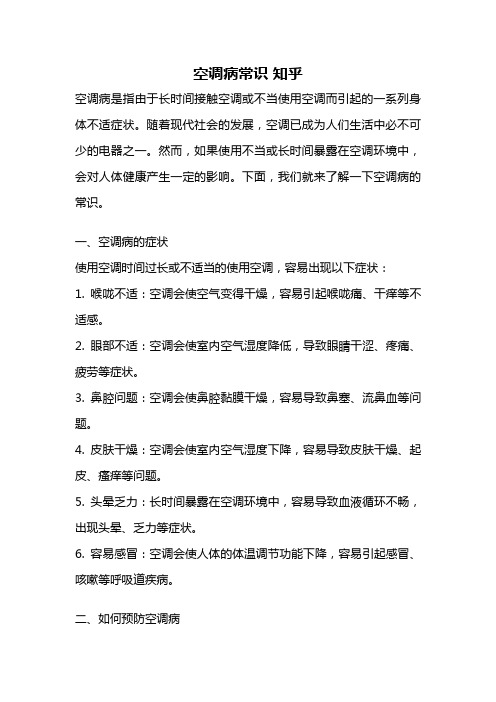 空调病常识 知乎

空调病是指由于长时间接触空调或不当使用空调而引起的一系列身体不适症状。随着现代社会的发展，空调已成为人们生活中必不可少的电器之一。然而，如果使用不当或长时间暴露在空调环境中，会对人体健康产生一定的影响。下面，我们就来了解一下空调病的常识。

一、空调病的症状

使用空调时间过长或不适当的使用空调，容易出现以下症状：

1. 喉咙不适：空调会使空气变得干燥，容易引起喉咙痛、干痒等不适感。

2. 眼部不适：空调会使室内空气湿度降低，导致眼睛干涩、疼痛、疲劳等症状。

3. 鼻腔问题：空调会使鼻腔黏膜干燥，容易导致鼻塞、流鼻血等问题。

4. 皮肤干燥：空调会使室内空气湿度下降，容易导致皮肤干燥、起皮、瘙痒等问题。

5. 头晕乏力：长时间暴露在空调环境中，容易导致血液循环不畅，出现头晕、乏力等症状。

6. 容易感冒：空调会使人体的体温调节功能下降，容易引起感冒、咳嗽等呼吸道疾病。

二、如何预防空调病